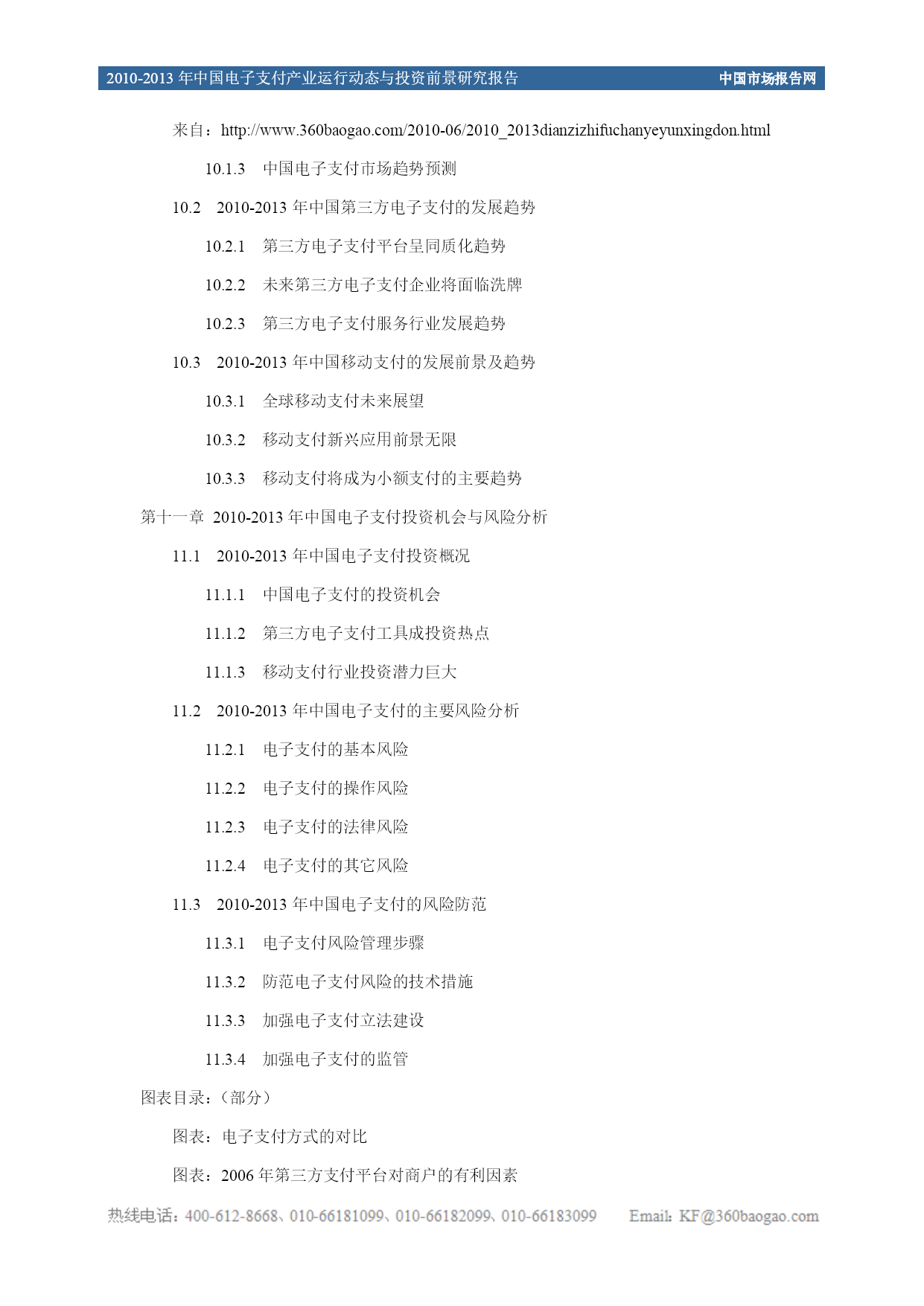 2010-2013 年中国电子支付产业运行动态与投资前景研究报告 中国市场报告网

来自：http://www.360baogao.com/2010-06/2010_2013dianzizhifuchanyeyunxingdon.html

10.1.3 中国电子支付市场趋势预测

10.2 2010-2013 年中国第三方电子支付的发展趋势

10.2.1 第三方电子支付平台呈同质化趋势

10.2.2 未来第三方电子支付企业将面临洗牌

10.2.3 第三方电子支付服务行业发展趋势

10.3 2010-2013 年中国移动支付的发展前景及趋势

10.3.1 全球移动支付未来展望

10.3.2 移动支付新兴应用前景无限

10.3.3 移动支付将成为小额支付的主要趋势

第十一章 2010-2013 年中国电子支付投资机会与风险分析

11.1 2010-2013 年中国电子支付投资概况

11.1.1 中国电子支付的投资机会

11.1.2 第三方电子支付工具成投资热点

11.1.3 移动支付行业投资潜力巨大

11.2 2010-2013 年中国电子支付的主要风险分析

11.2.1 电子支付的基本风险

11.2.2 电子支付的操作风险

11.2.3 电子支付的法律风险

11.2.4 电子支付的其它风险

11.3 2010-2013 年中国电子支付的风险防范

11.3.1 电子支付风险管理步骤

11.3.2 防范电子支付风险的技术措施

11.3.3 加强电子支付立法建设

11.3.4 加强电子支付的监管

图表目录：（部分）

图表：电子支付方式的对比

图表：2006 年第三方支付平台对商户的有利因素

热线电话：400-612-8668、010-66181099、010-66182099、010-66183099 Email: KF@360baogao.com